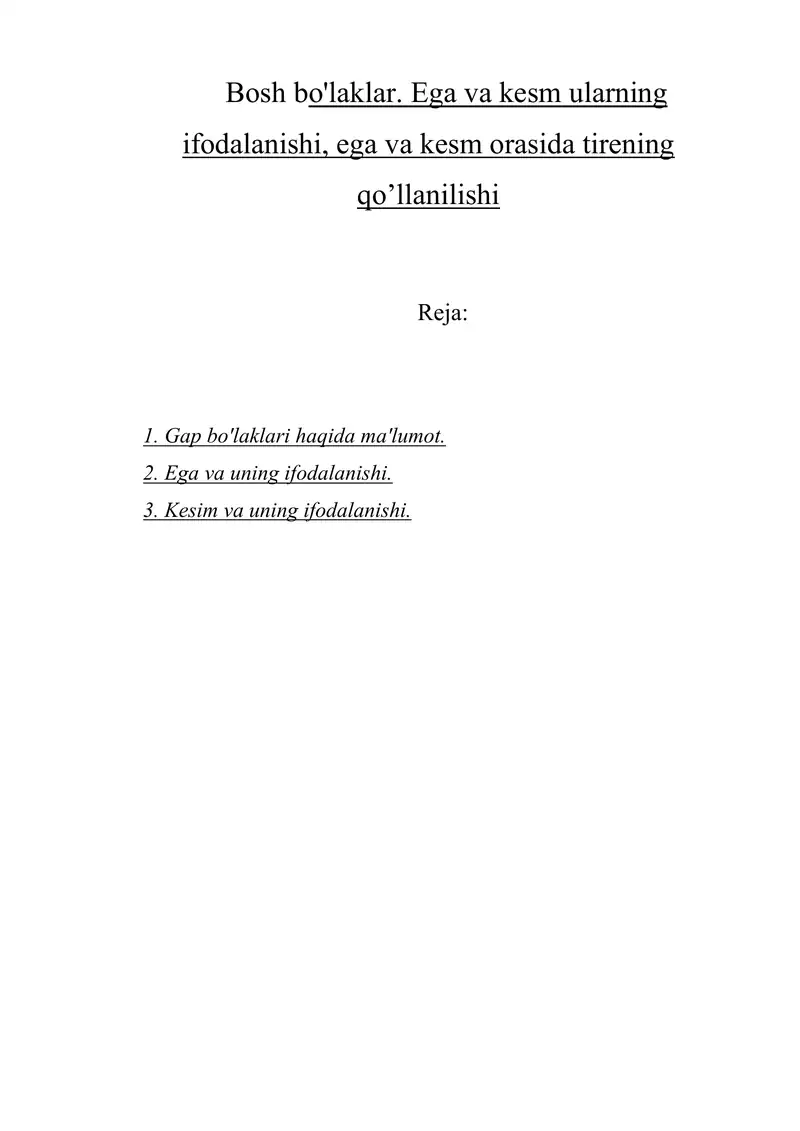 Bosh bo'laklar. Ega va kesm ularning ifodalanishi, ega va kesm orasida tirening qo’llanilishi

Reja:

1. Gap bo'laklari haqida ma'lumot.
2. Ega va uning ifodalanishi.
3. Kesim va uning ifodalanishi.